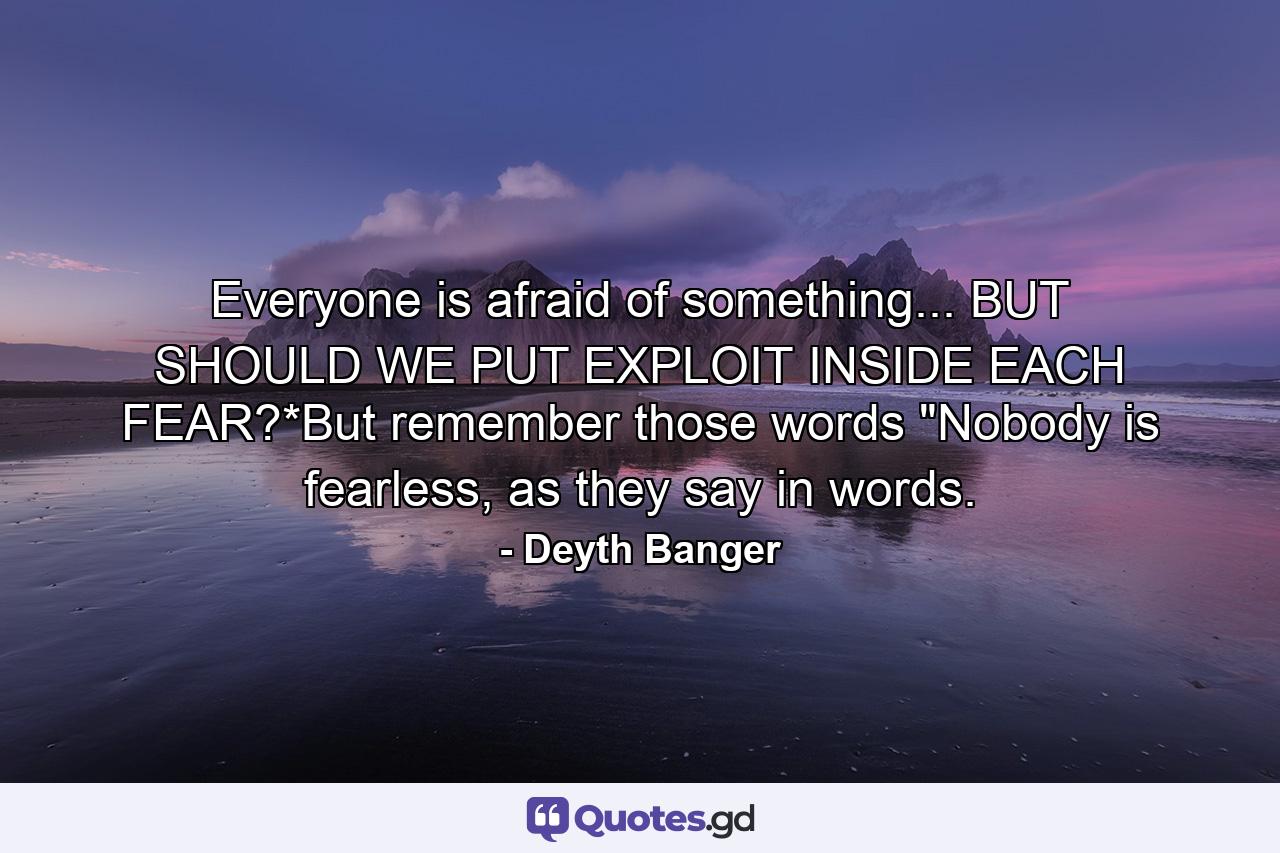 Everyone is afraid of something... BUT SHOULD WE PUT EXPLOIT INSIDE EACH FEAR?*But remember those words "Nobody is fearless, as they say in words.

- Deyth Banger

Quotes.gd